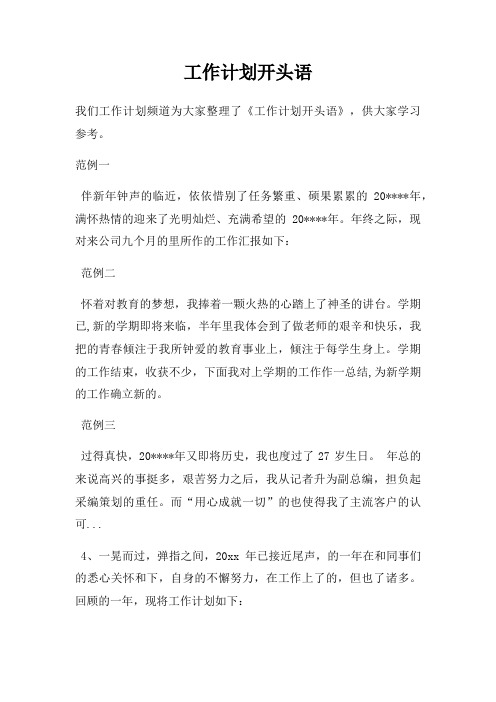 工作计划开头语

我们工作计划频道为大家整理了《工作计划开头语》，供大家学习参考。

范例一

伴新年钟声的临近，依依惜别了任务繁重、硕果累累的 20****年，满怀热情的迎来了光明灿烂、充满希望的 20****年。年终之际，现对来公司九个月的里所作的工作汇报如下：

范例二

怀着对教育的梦想，我捧着一颗火热的心踏上了神圣的讲台。学期已,新的学期即将来临，半年里我体会到了做老师的艰辛和快乐，我把的青春倾注于我所钟爱的教育事业上，倾注于每学生身上。学期的工作结束，收获不少，下面我对上学期的工作作一总结,为新学期的工作确立新的。

范例三

过得真快，20****年又即将历史，我也度过了 27 岁生日。 年总的来说高兴的事挺多，艰苦努力之后，我从记者升为副总编，担负起采编策划的重任。而“用心成就一切”的也使得我了主流客户的认可...

4、一晃而过，弹指之间，20xx 年已接近尾声，的一年在和同事们的悉心关怀和下，自身的不懈努力，在工作上了的，但也了诸多。回顾的一年，现将工作计划如下：